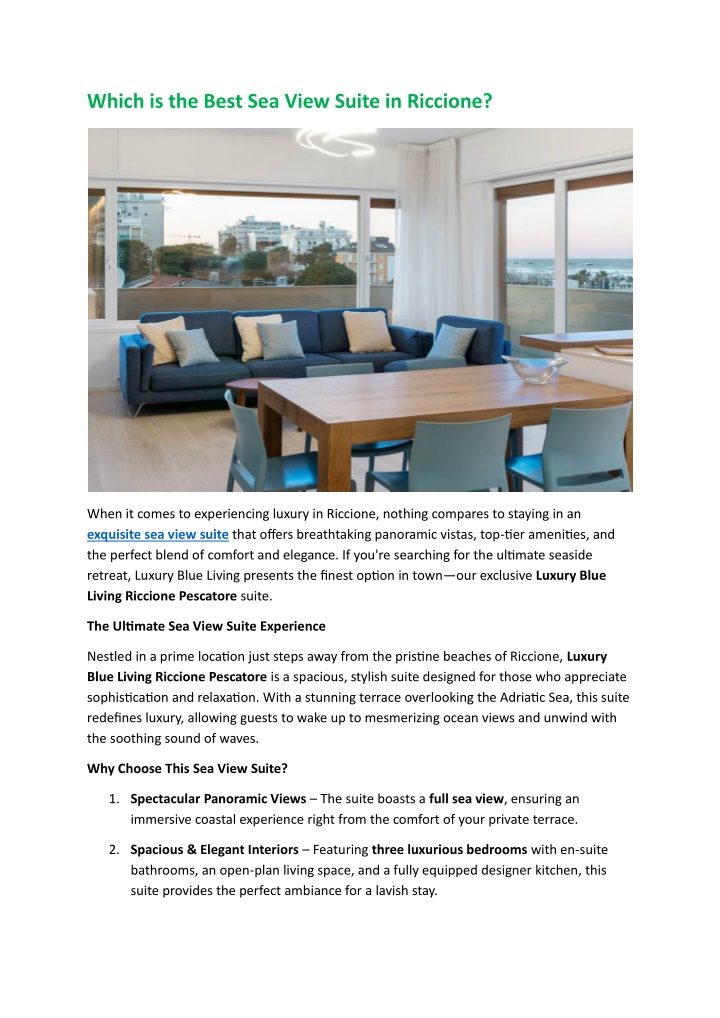 Which is the Best Sea View Suite in Riccione?

When it comes to experiencing luxury in Riccione, nothing compares to staying in an exquisite sea view suite that offers breathtaking panoramic vistas, top-tier amenities, and the perfect blend of comfort and elegance. If you're searching for the ultimate seaside retreat, Luxury Blue Living presents the finest option in town—our exclusive Luxury Blue Living Riccione Pescatore suite.

The Ultimate Sea View Suite Experience

Nestled in a prime location just steps away from the pristine beaches of Riccione, Luxury Blue Living Riccione Pescatore is a spacious, stylish suite designed for those who appreciate sophistication and relaxation. With a stunning terrace overlooking the Adriatic Sea, this suite redefines luxury, allowing guests to wake up to mesmerizing ocean views and unwind with the soothing sound of waves.

Why Choose This Sea View Suite?

1. Spectacular Panoramic Views – The suite boasts a full sea view, ensuring an immersive coastal experience right from the comfort of your private terrace.

2. Spacious & Elegant Interiors – Featuring three luxurious bedrooms with en-suite bathrooms, an open-plan living space, and a fully equipped designer kitchen, this suite provides the perfect ambiance for a lavish stay.